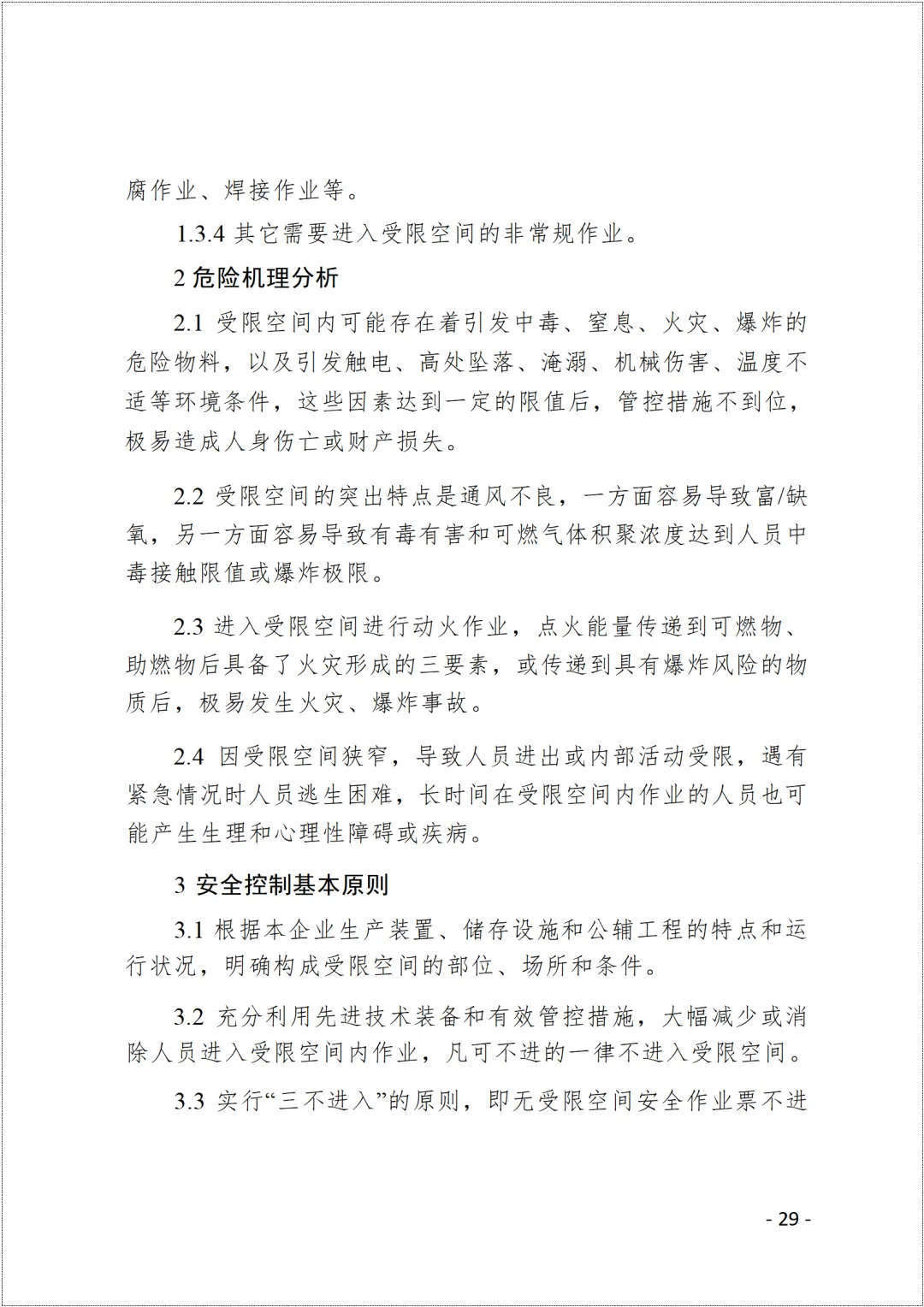 腐作业、焊接作业等。

1.3.4 其它需要进入受限空间的非常规作业。

2 危险机理分析

2.1 受限空间内可能存在着引发中毒、窒息、火灾、爆炸的危险物料，以及引发触电、高处坠落、淹溺、机械伤害、温度不适等环境条件，这些因素达到一定的限值后，管控措施不到位，极易造成人身伤亡或财产损失。

2.2 受限空间的突出特点是通风不良，一方面容易导致富/缺氧，另一方面容易导致有毒有害和可燃气体积聚浓度达到人员中毒接触限值或爆炸极限。

2.3 进入受限空间进行动火作业，点火能量传递到可燃物、助燃物后具备了火灾形成的三要素，或传递到具有爆炸风险的物质后，极易发生火灾、爆炸事故。

2.4 因受限空间狭窄，导致人员进出或内部活动受限，遇有紧急情况时人员逃生困难，长时间在受限空间内作业的人员也可能产生生理和心理性障碍或疾病。

3 安全控制基本原则

3.1 根据本企业生产装置、储存设施和公辅工程的特点和运行状况，明确构成受限空间的部位、场所和条件。

3.2 充分利用先进技术装备和有效管控措施，大幅减少或消除人员进入受限空间内作业，凡可不进的一律不进入受限空间。

3.3 实行“三不进入”的原则，即无受限空间安全作业票不进

- 29 -